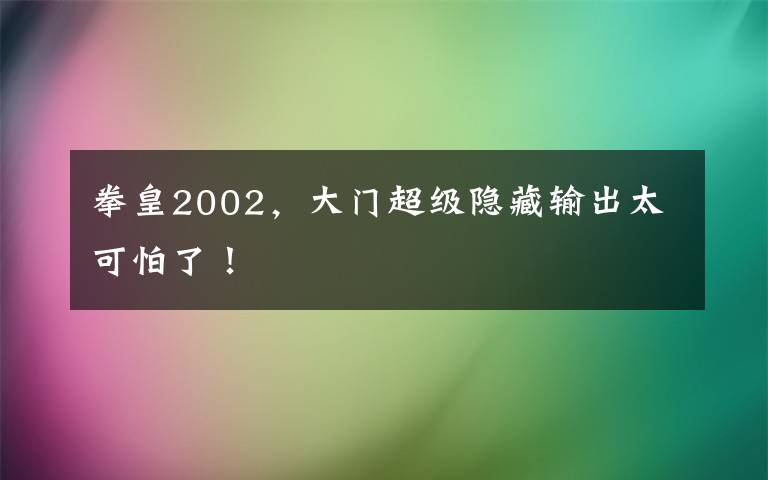 拳皇2002，大门超级隐藏输出太可怕了！